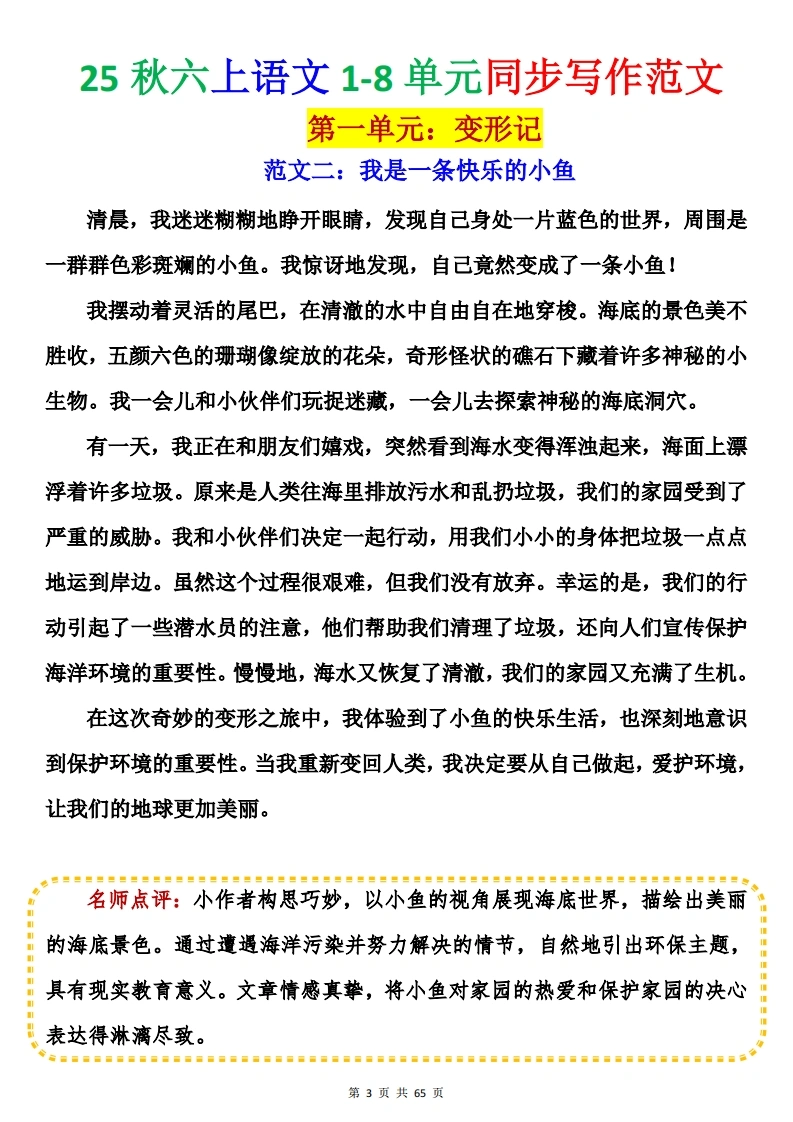 25 秋六上语文 1-8 单元同步写作范文

第一单元：变形记

范文二：我是一条快乐的小鱼

清晨，我迷迷糊糊地睁开眼睛，发现自己身处一片蓝色的世界，周围是一群群色彩斑斓的小鱼。我惊讶地发现，自己竟然变成了一条小鱼！

我摆动着灵活的尾巴，在清澈的水中自由自在地穿梭。海底的景色美不胜收，五颜六色的珊瑚像绽放的花朵，奇形怪状的礁石下藏着许多神秘的小生物。我一会儿和小伙伴们玩捉迷藏，一会儿去探索神秘的海底洞穴。

有一天，我正在和朋友们嬉戏，突然看到海水变得浑浊起来，海面上漂浮着许多垃圾。原来是人类往海里排放污水和乱扔垃圾，我们的家园受到了严重的威胁。我和小伙伴们决定一起行动，用我们小小的身体把垃圾一点点地运到岸边。虽然这个过程很艰难，但我们没有放弃。幸运的是，我们的行动引起了一些潜水员的注意，他们帮助我们清理了垃圾，还向人们宣传保护海洋环境的重要性。慢慢地，海水又恢复了清澈，我们的家园又充满了生机。

在这次奇妙的变形之旅中，我体验到了小鱼的快乐生活，也深刻地意识到保护环境的重要性。当我重新变回人类，我决定要从自己做起，爱护环境，让我们的地球更加美丽。

名师点评：小作者构思巧妙，以小鱼的视角展现海底世界，描绘出美丽的海底景色。通过遭遇海洋污染并努力解决的情节，自然地引出环保主题，具有现实教育意义。文章情感真挚，将小鱼对家园的热爱和保护家园的决心表达得淋漓尽致。

第 3 页 共 65 页